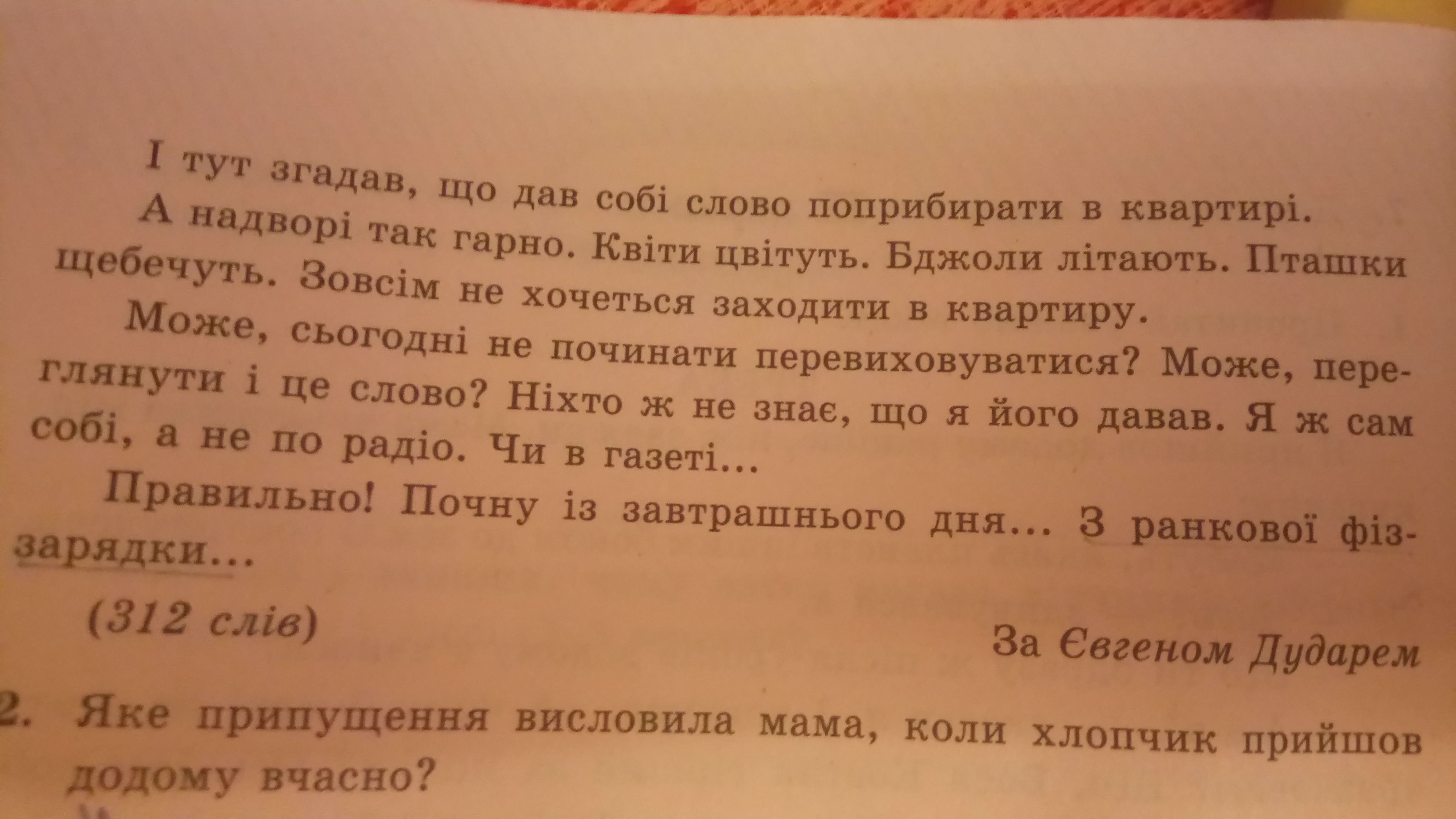 І тут згадав, що дав собі слово поприбирати в квартирі.

А надворі так гарно. Квіти цвітуть. Бджоли літають. Пташки щебечуть. Зовсім не хочеться заходити в квартиру.

Може, сьогодні не починати перевиховуватися? Може, переглянути і це слово? Ніхто ж не знає, що я його давав. Я ж сам собі, а не по радіо. Чи в газеті...

Правильно! Почну із завтрашнього дня... З ранкової фіззарядки...

(312 слів)

За Євгеном Дударем

2. Яке припущення висловила мама, коли хлопчик прийшов додому вчасно?